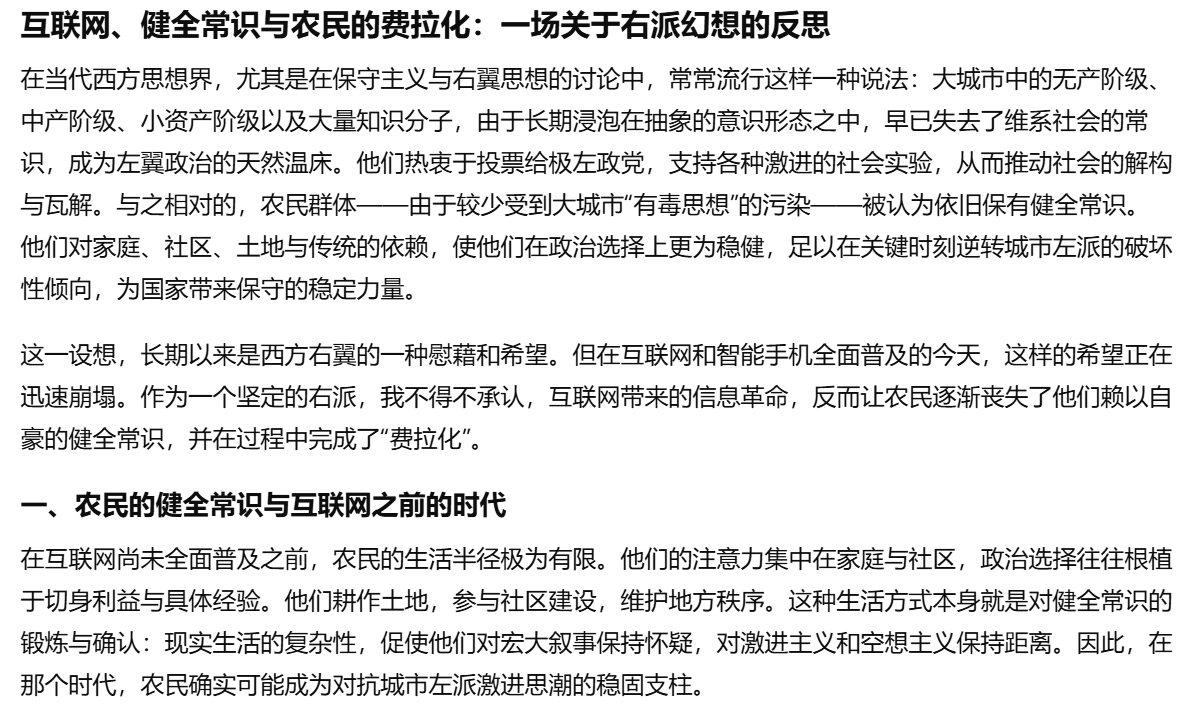 互联网、健全常识与农民的费拉化：一场关于右派幻想的反思

在当代西方思想界，尤其是在保守主义与右翼思想的讨论中，常常流行这样一种说法：大城市中的无产阶级、中产阶级、小资产阶级以及大量知识分子，由于长期浸泡在抽象的意识形态之中，早已失去了维系社会的常识，成为左翼政治的天然温床。他们热衷于投票给极左政党，支持各种激进的社会实验，从而推动社会的解构与瓦解。与之相对的，农民群体——由于较少受到大城市“有毒思想”的污染——被认为依旧保有健全常识。他们对家庭、社区、土地与传统的依赖，使他们在政治选择上更为稳健，足以在关键时刻逆转城市左派的破坏性倾向，为国家带来保守的稳定力量。

这一设想，长期以来是西方右翼的一种慰藉和希望。但在互联网和智能手机全面普及的今天，这样的希望正在迅速崩塌。作为一个坚定的右派，我不得不承认，互联网带来的信息革命，反而让农民逐渐丧失了他们赖以自豪的健全常识，并在过程中完成了“费拉化”。

一、农民的健全常识与互联网之前的时代

在互联网尚未全面普及之前，农民的生活半径极为有限。他们的注意力集中在家庭与社区，政治选择往往根植于切身利益与具体经验。他们耕作土地，参与社区建设，维护地方秩序。这种生活方式本身就是对健全常识的锻炼与确认：现实生活的复杂性，促使他们对宏大叙事保持怀疑，对激进主义和空想主义保持距离。因此，在那个时代，农民确实可能成为对抗城市左派激进思潮的稳固支柱。